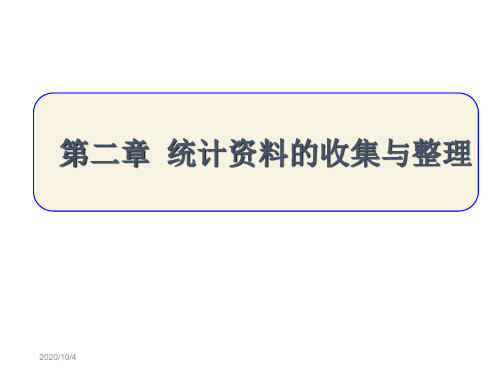 第二章 统计资料的收集与整理

2020/10/4